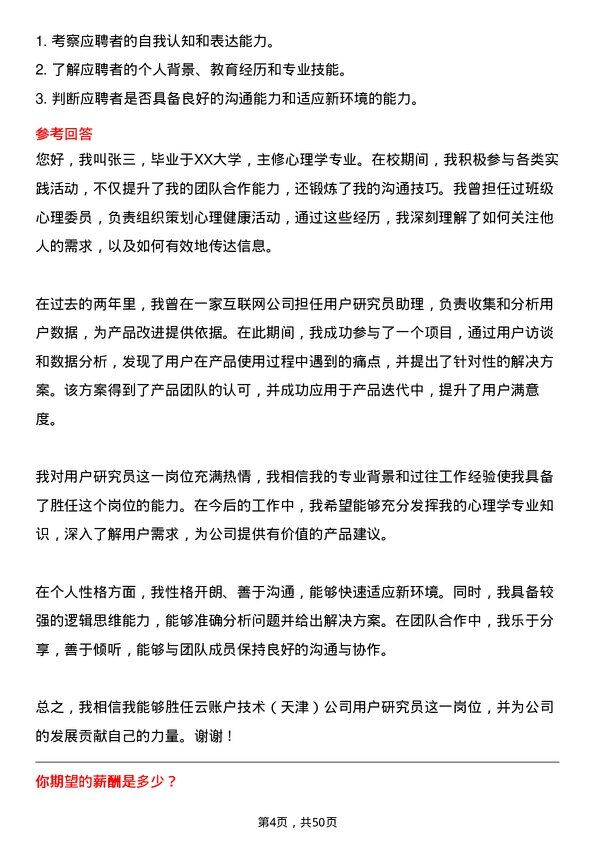 1. 考察应聘者的自我认知和表达能力。
2. 了解应聘者的个人背景、教育经历和专业技能。
3. 判断应聘者是否具备良好的沟通能力和适应新环境的能力。

参考回答

您好，我叫张三，毕业于XX大学，主修心理学专业。在校期间，我积极参与各类实践活动，不仅提升了我的团队合作能力，还锻炼了我的沟通技巧。我曾担任过班级心理委员，负责组织策划心理健康活动，通过这些经历，我深刻理解了如何关注他人的需求，以及如何有效地传达信息。

在过去的两年里，我曾在一家互联网公司担任用户研究员助理，负责收集和分析用户数据，为产品改进提供依据。在此期间，我成功参与了一个项目，通过用户访谈和数据分析，发现了用户在产品使用过程中遇到的痛点，并提出了针对性的解决方案。该方案得到了产品团队的认可，并成功应用于产品迭代中，提升了用户满意度。

我对用户研究员这一岗位充满热情，我相信我的专业背景和过往工作经验使我具备了胜任这个岗位的能力。在今后的工作中，我希望能够充分发挥我的心理学专业知识，深入了解用户需求，为公司提供有价值的产品建议。

在个人性格方面，我性格开朗、善于沟通，能够快速适应新环境。同时，我具备较强的逻辑思维能力，能够准确分析问题并给出解决方案。在团队合作中，我乐于分享，善于倾听，能够与团队成员保持良好的沟通与协作。

总之，我相信我能够胜任云账户技术（天津）公司用户研究员这一岗位，并为公司的发展贡献自己的力量。谢谢！

你期望的薪酬是多少？

第4页，共50页